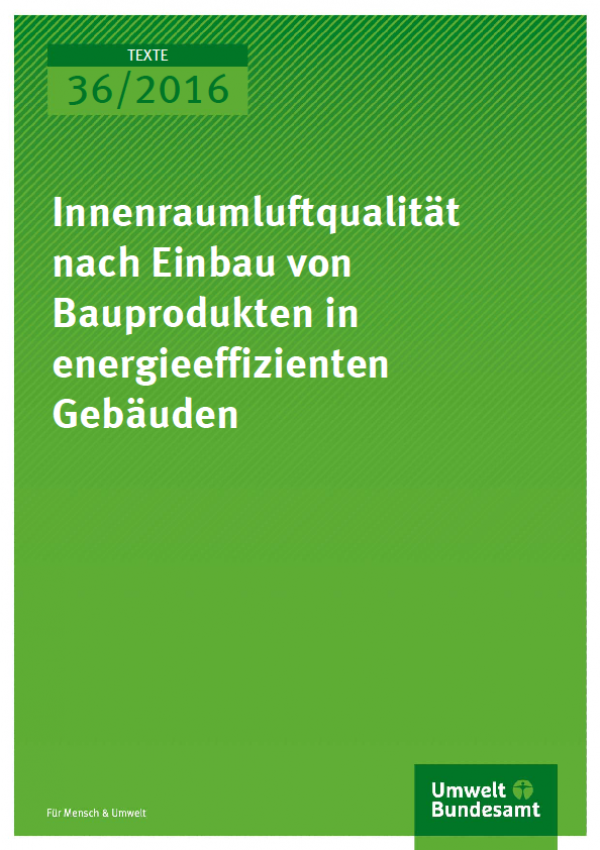 TEXTE
36/2016

Innenraumluftqualität nach Einbau von Bauprodukten in energieeffizienten Gebäuden

Für Mensch & Umwelt

Umwelt Bundesamt